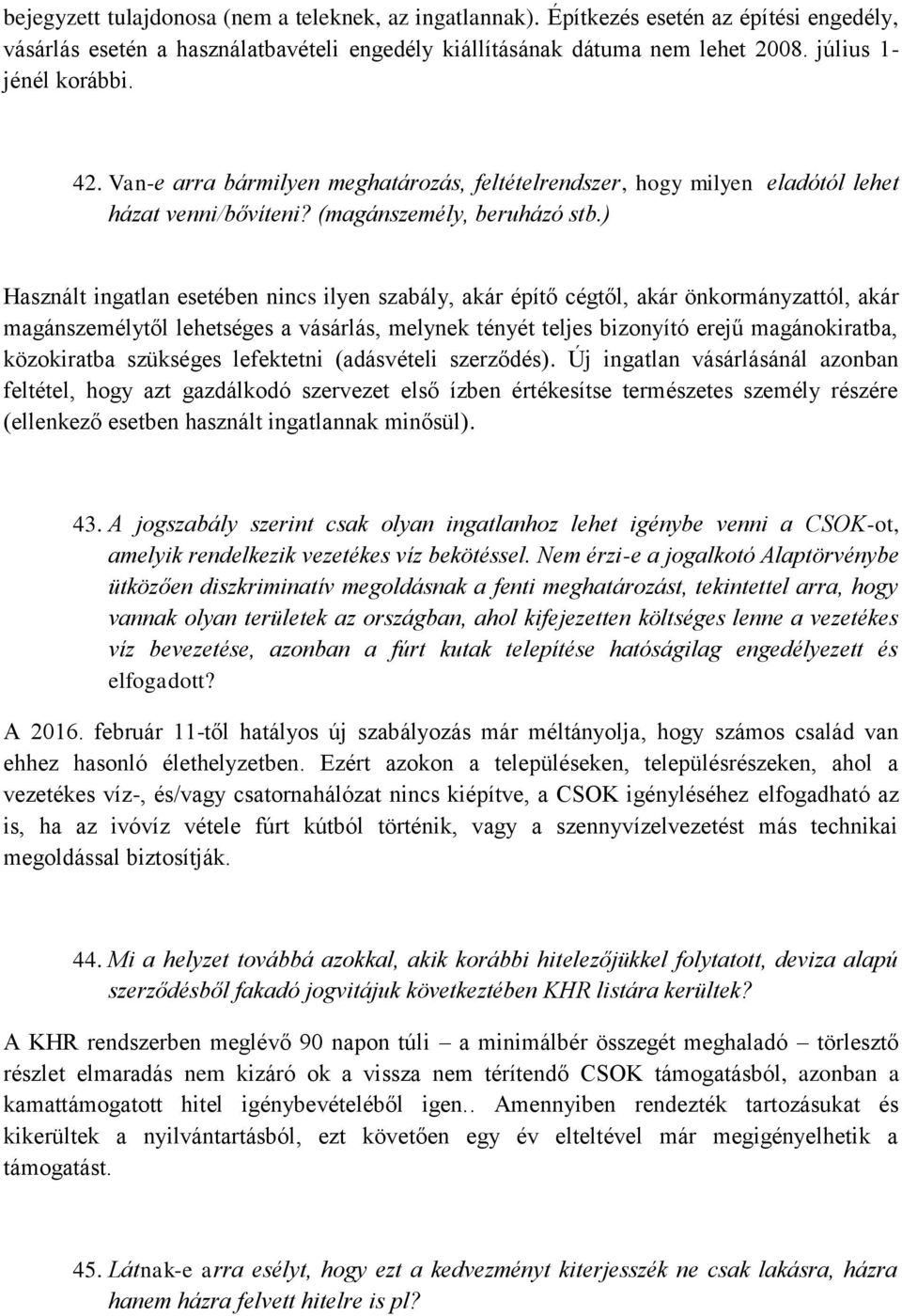 bejegyzett tulajdonosa (nem a teleknek, az ingatlannak). Építkezés esetén az építési engedély, vásárlás esetén a használatbavételi engedély kiállításának dátuma nem lehet 2008. július 1-jénél korábbi.

42. Van-e arra bármilyen meghatározás, feltételrendszer, hogy milyen eladótól lehet házat venni/bővíteni? (magánszemély, beruházó stb.)

Használt ingatlan esetében nincs ilyen szabály, akár építő cégtől, akár önkormányzattól, akár magánszemélytől lehetséges a vásárlás, melynek tényét teljes bizonyító erejű magánokiratba, közokiratba szükséges lefektetni (adásvételi szerződés). Új ingatlan vásárlásánál azonban feltétel, hogy azt gazdálkodó szervezet első ízben értékesítse természetes személy részére (ellenkező esetben használt ingatlannak minősül).

43. A jogszabály szerint csak olyan ingatlanhoz lehet igénybe venni a CSOK-ot, amelyik rendelkezik vezetékes víz bekötéssel. Nem érzi-e a jogalkotó Alaptörvénybe ütközően diszkriminatív megoldásnak a fenti meghatározást, tekintettel arra, hogy vannak olyan területek az országban, ahol kifejezetten költséges lenne a vezetékes víz bevezetése, azonban a fúrt kutak telepítése hatóságilag engedélyezett és elfogadott?

A 2016. február 11-től hatályos új szabályozás már méltányolja, hogy számos család van ehhez hasonló élethelyzetben. Ezért azokon a településeken, településrészeken, ahol a vezetékes víz-, és/vagy csatornahálózat nincs kiépítve, a CSOK igényléséhez elfogadható az is, ha az ivóvíz vétele fúrt kútból történik, vagy a szennyvízelvezetést más technikai megoldással biztosítják.

44. Mi a helyzet továbbá azokkal, akik korábbi hitelezőjükkel folytatott, deviza alapú szerződésből fakadó jogvitájuk következtében KHR listára kerültek?

A KHR rendszerben meglévő 90 napon túli – a minimálbér összegét meghaladó – törlesztő részlet elmaradás nem kizáró ok a vissza nem térítendő CSOK támogatásból, azonban a kamattámogatott hitel igénybevételéből igen.. Amennyiben rendezték tartozásukat és kikerültek a nyilvántartásból, ezt követően egy év elteltével már megigényelhetik a támogatást.

45. Látnak-e arra esélyt, hogy ezt a kedvezményt kiterjesszék ne csak lakásra, házra hanem házra felvett hitelre is pl?